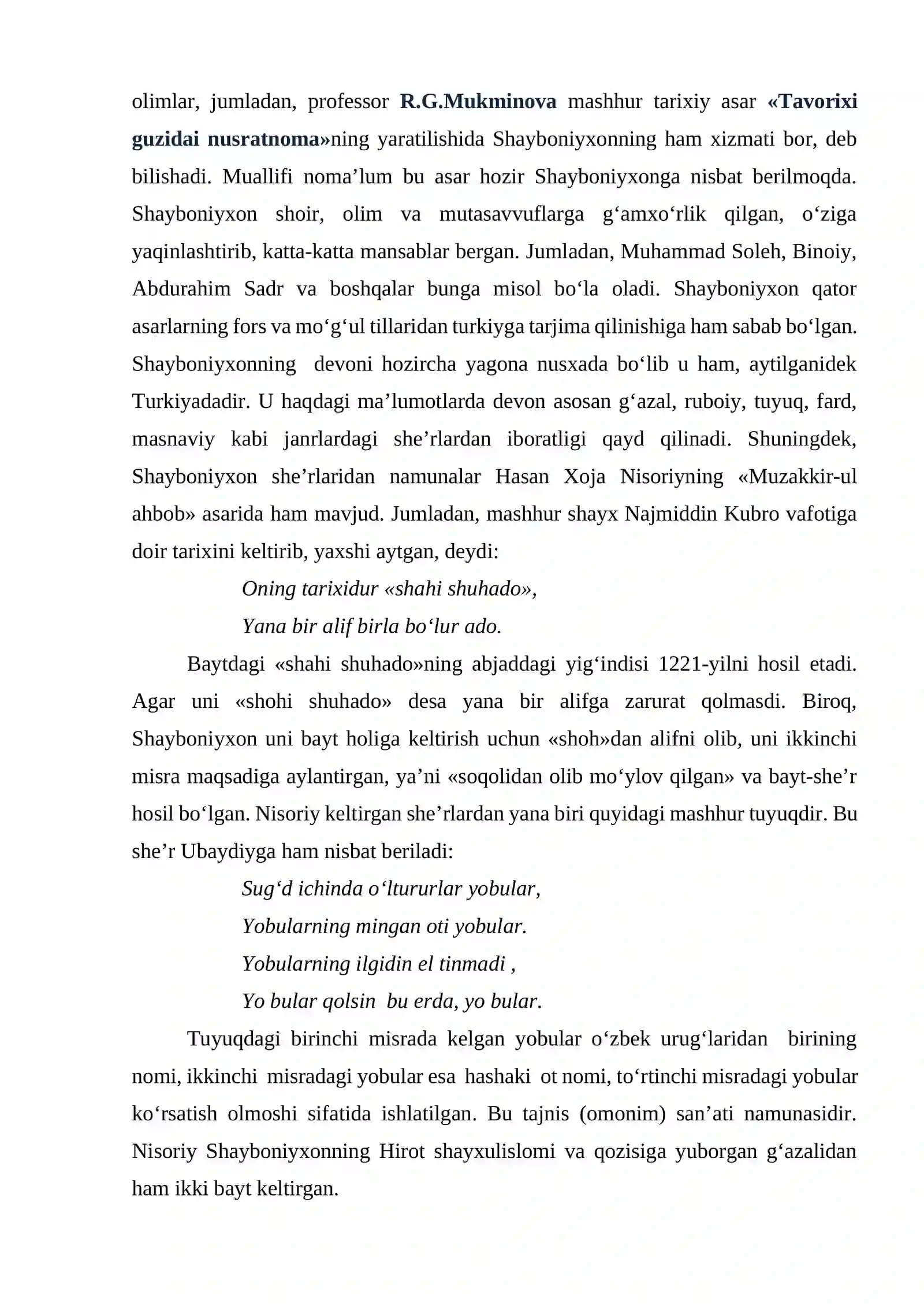 olimlar, jumladan, professor R.G.Mukminova mashhur tarixiy asar «Tavorixi guzidai nusratnoma»ning yaratilishida Shayboniyxonning ham xizmati bor, deb bilishadi. Muallifi noma'lum bu asar hozir Shayboniyxonga nisbat berilmoqda. Shayboniyxon shoir, olim va mutasavvuflarga g'amxo'rlik qilgan, o'ziga yaqinlashtirib, katta-katta mansablar bergan. Jumladan, Muhammad Soleh, Binoiy, Abdurahim Sadr va boshqalar bunga misol bo'la oladi. Shayboniyxon qator asarlarning fors va mo'g'ul tillaridan turkiyga tarjima qilinishiga ham sabab bo'lgan. Shayboniyxonning devoni hozircha yagona nusxada bo'lib u ham, aytilganidek Turkiyadadir. U haqdagi ma'lumotlarda devon asosan g'azal, ruboiy, tuyuq, fard, masnaviy kabi janrlardagi she'rlardan iboratligi qayd qilinadi. Shuningdek, Shayboniyxon she'rlaridan namunalar Hasan Xoja Nisoriyning «Muzakkir-ul ahbob» asarida ham mavjud. Jumladan, mashhur shayx Najmiddin Kubro vafotiga doir tarixini keltirib, yaxshi aytgan, deydi:

Oning tarixidur «shahi shuhado»,
Yana bir alif birla bo'lur ado.

Baytdagi «shahi shuhado»ning abjaddagi yig'indisi 1221-yilni hosil etadi. Agar uni «shohi shuhado» desa yana bir alifga zarurat qolmasdi. Biroq, Shayboniyxon uni bayt holiga keltirish uchun «shoh»dan alifni olib, uni ikkinchi misra maqsadiga aylantirgan, ya'ni «soqolidan olib mo'ylov qilgan» va bayt-she'r hosil bo'lgan. Nisoriy keltirgan she'rlardan yana biri quyidagi mashhur tuyuqdir. Bu she'r Ubaydiyga ham nisbat beriladi:

Sug'd ichinda o'ltururlar yobular,
Yobularning mingan oti yobular.
Yobularning ilgidin el tinmadi ,
Yo bular qolsin bu erda, yo bular.

Tuyuqdagi birinchi misrada kelgan yobular o'zbek urug'laridan birining nomi, ikkinchi misradagi yobular esa hashaki ot nomi, to'rtinchi misradagi yobular ko'rsatish olmoshi sifatida ishlatilgan. Bu tajnis (omonim) san'ati namunasidir. Nisoriy Shayboniyxonning Hirot shayxulislomi va qozisiga yuborgan g'azalidan ham ikki bayt keltirgan.